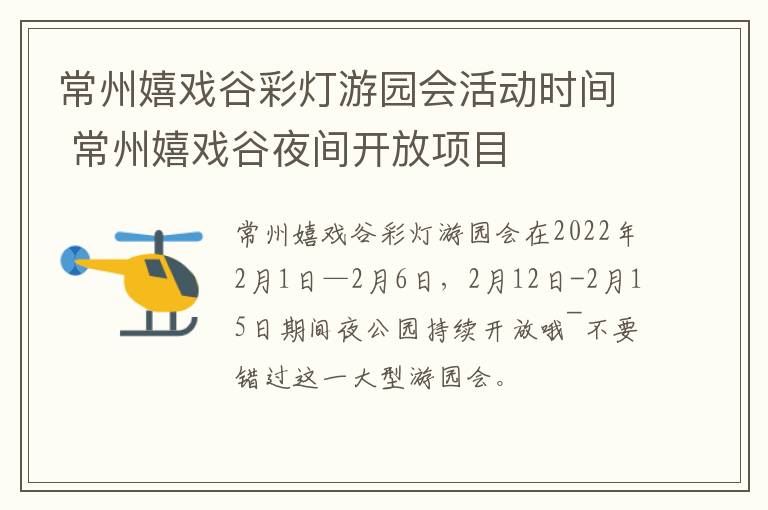 常州嬉戏谷彩灯游园会活动时间 常州嬉戏谷夜间开放项目

常州嬉戏谷彩灯游园会在2022年2月1日—2月6日，2月12日-2月15日期间夜公园持续开放哦~不要错过这一大型游园会。